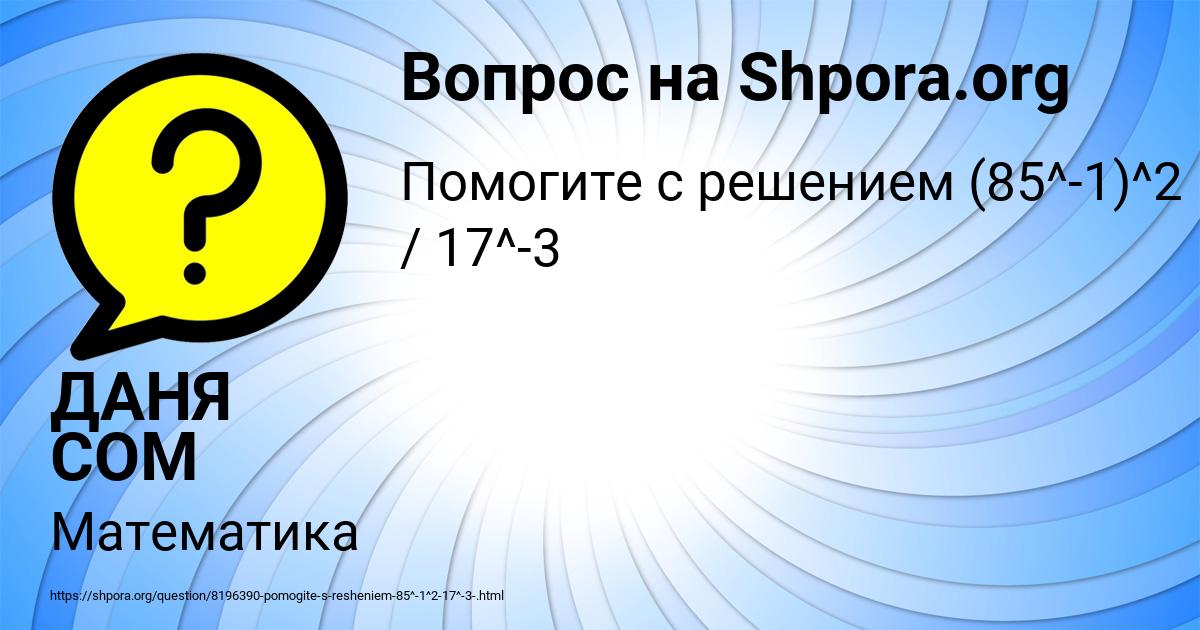 Вопрос на Shpora.org

Помогите с решением (85^-1)^2 / 17^-3

ДАНЯ СОМ

Математика

https://shpora.org/question/8196390-pomogite-s-resheniem-85^-1^2-17^-3-.html